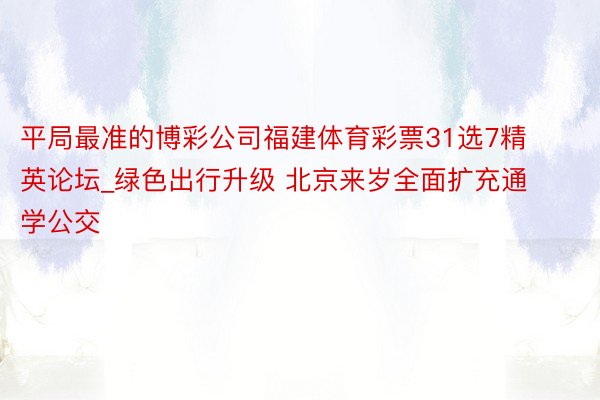 平局最准的博彩公司福建体育彩票31选7精英论坛_绿色出行升级 北京来岁全面扩充通学公交